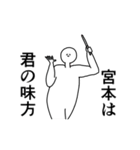 宮本は

君の味方